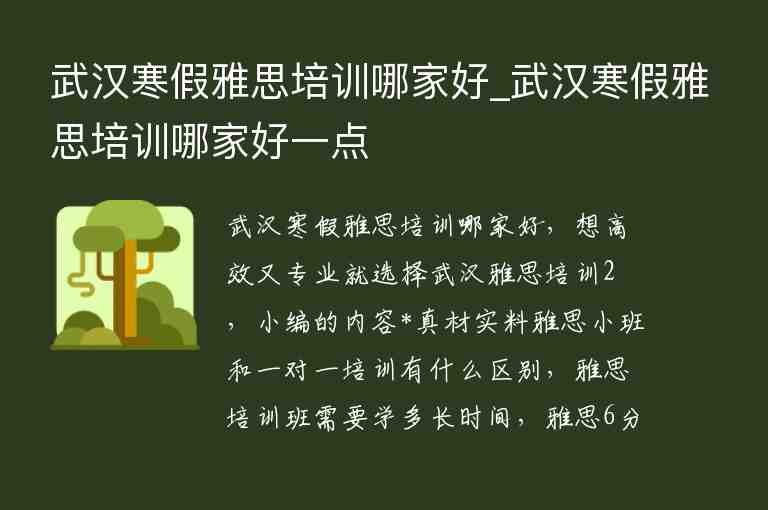 武汉寒假雅思培训哪家好_武汉寒假雅思培训哪家好一点

武汉寒假雅思培训哪家好，想高效又专业就选择武汉雅思培训2，小编的内容*真材实料雅思小班和一对一培训有什么区别，雅思培训班需要学多长时间，雅思6分